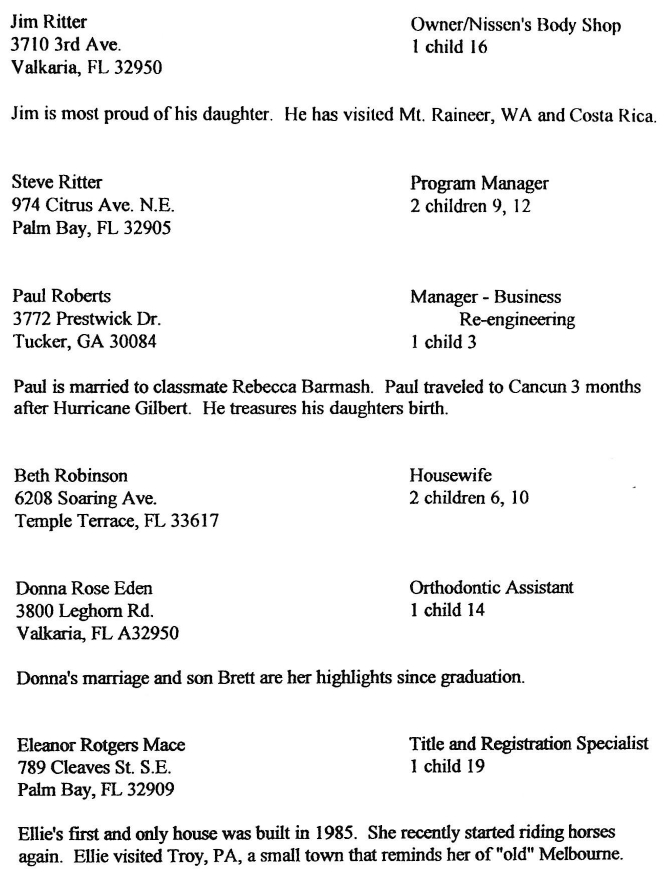 Jim Ritter
3710 3rd Ave.
Valkaria, FL 32950

Owner/Nissen's Body Shop
1 child 16

Jim is most proud of his daughter. He has visited Mt. Raineer, WA and Costa Rica.

Steve Ritter
974 Citrus Ave. N.E.
Palm Bay, FL 32905

Program Manager
2 children 9, 12

Paul Roberts
3772 Prestwick Dr.
Tucker, GA 30084

Manager - Business
Re-engineering
1 child 3

Paul is married to classmate Rebecca Barmash. Paul traveled to Cancun 3 months after Hurricane Gilbert. He treasures his daughters birth.

Beth Robinson
6208 Soaring Ave.
Temple Terrace, FL 33617

Housewife
2 children 6, 10

Donna Rose Eden
3800 Leghorn Rd.
Valkaria, FL A32950

Orthodontic Assistant
1 child 14

Donna's marriage and son Brett are her highlights since graduation.

Eleanor Rotgers Mace
789 Cleaves St. S.E.
Palm Bay, FL 32909

Title and Registration Specialist
1 child 19

Ellie's first and only house was built in 1985. She recently started riding horses again. Ellie visited Troy, PA, a small town that reminds her of "old" Melbourne.